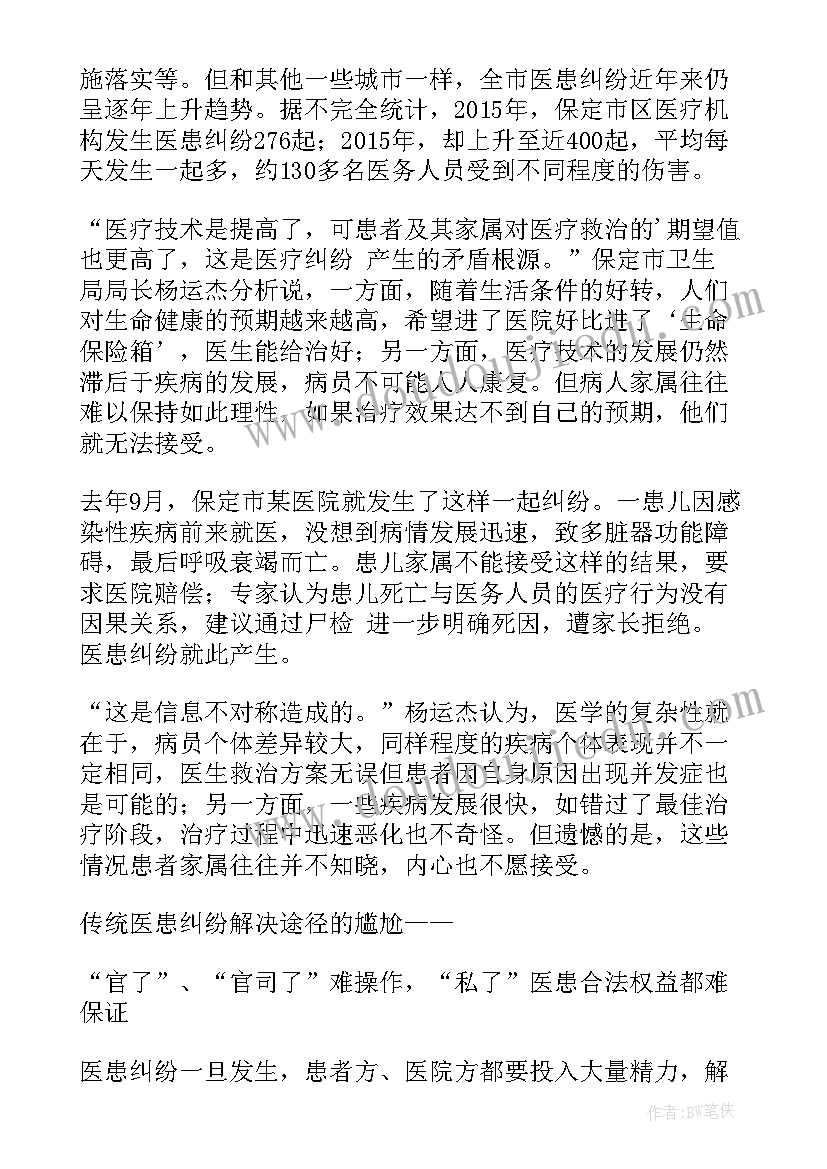 施落实等。但和其他一些城市一样，全市医患纠纷近年来仍呈逐年上升趋势。据不完全统计，2015年，保定市区医疗机构发生医患纠纷276起；2015年，却上升至近400起，平均每天发生一起多，约130多名医务人员受到不同程度的伤害。

“医疗技术是提高了，可患者及其家属对医疗救治的’期望值也更高了，这是医疗纠纷 产生的矛盾根源。”保定市卫生局局长杨运杰分析说，一方面，随着生活条件的好转，人们对生命健康的预期越来越高，希望进了医院好比进了‘生命保险箱’，医生能给治好；另一方面，医疗技术的发展仍然滞后于疾病的发展，病员不可能人人康复。但病人家属往往难以保持如此理性，如果治疗效果达不到自己的预期，他们就无法接受。

去年9月，保定市某医院就发生了这样一起纠纷。一患儿因感染性疾病前来就医，没想到病情发展迅速，致多脏器功能障碍，最后呼吸衰竭而亡。患儿家属不能接受这样的结果，要求医院赔偿；专家认为患儿死亡与医务人员的医疗行为没有因果关系，建议通过尸检 进一步明确死因，遭家长拒绝。医患纠纷就此产生。

“这是信息不对称造成的。”杨运杰认为，医学的复杂性就在于，病员个体差异较大，同样程度的疾病个体表现并不一定相同，医生救治方案无误但患者因自身原因出现并发症也是可能的；另一方面，一些疾病发展很快，如错过了最佳治疗阶段，治疗过程中迅速恶化也不奇怪。但遗憾的是，这些情况患者家属往往并不知晓，内心也不愿接受。

传统医患纠纷解决途径的尴尬——

“官了”、“官司了”难操作，“私了”医患合法权益都难保证

医患纠纷一旦发生，患者方、医院方都要投入大量精力，解

作者：BW笔侠